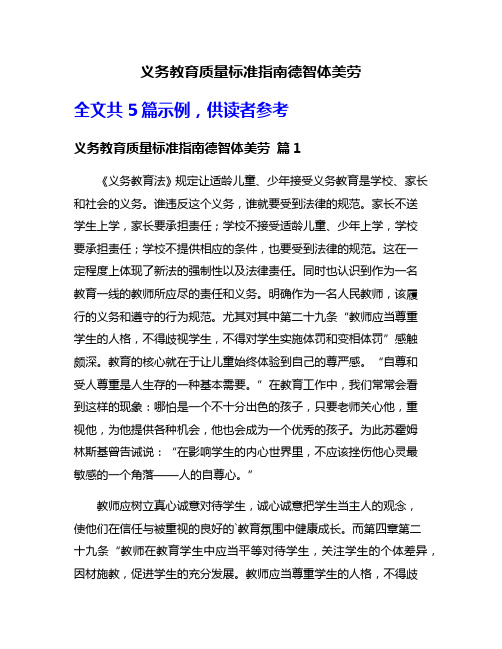 义务教育质量标准指南德智体美劳

全文共 5 篇示例，供读者参考

义务教育质量标准指南德智体美劳 篇 1

《义务教育法》规定让适龄儿童、少年接受义务教育是学校、家长和社会的义务。谁违反这个义务，谁就要受到法律的规范。家长不送学生上学，家长要承担责任；学校不接受适龄儿童、少年上学，学校要承担责任；学校不提供相应的条件，也要受到法律的规范。这在一定程度上体现了新法的强制性以及法律责任。同时也认识到作为一名教育一线的教师所应尽的责任和义务。明确作为一名人民教师，该履行的义务和遵守的行为规范。尤其对其中第二十九条“教师应当尊重学生的人格，不得歧视学生，不得对学生实施体罚和变相体罚”感触颇深。教育的核心就在于让儿童始终体验到自己的尊严感。“自尊和受人尊重是人生存的一种基本需要。”在教育工作中，我们常常会看到这样的现象：哪怕是一个不十分出色的孩子，只要老师关心他，重视他，为他提供各种机会，他也会成为一个优秀的孩子。为此苏霍姆林斯基曾告诫说：“在影响学生的内心世界里，不应该挫伤他心灵最敏感的一个角落——人的自尊心。”

教师应树立真心诚意对待学生，诚心诚意把学生当主人的观念，使他们在信任与被重视的良好的`教育氛围中健康成长。而第四章第二十九条“教师在教育学生中应当平等对待学生，关注学生的个体差异，因材施教，促进学生的充分发展。教师应当尊重学生的人格，不得歧